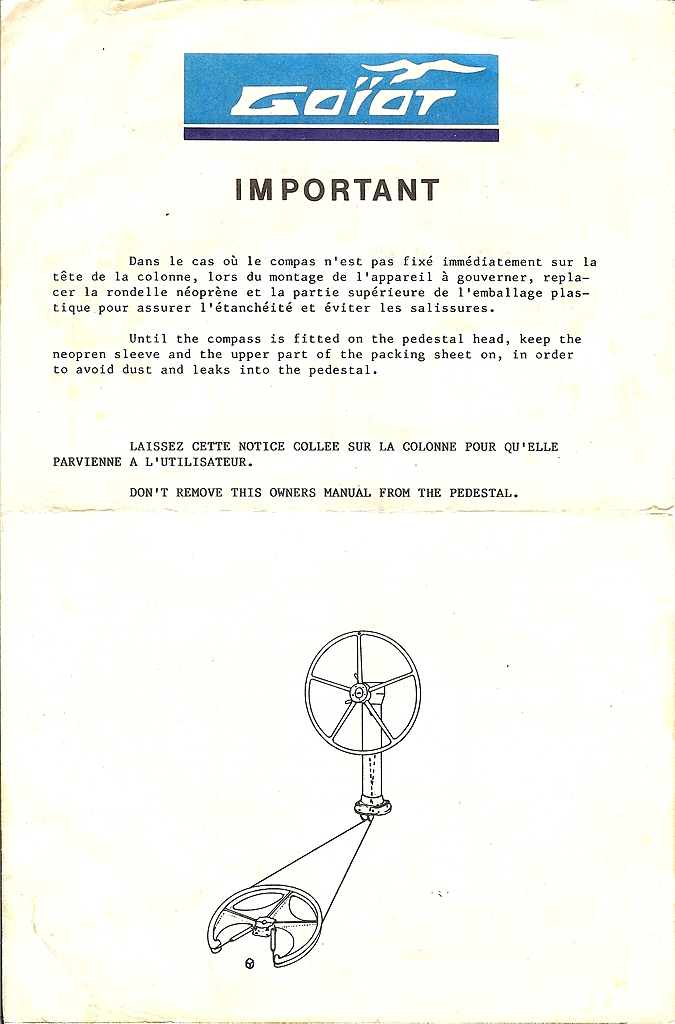 Goïot

IMPORTANT

Dans le cas où le compas n'est pas fixé immédiatement sur la tête de la colonne, lors du montage de l'appareil à gouverner, replacer la rondelle néoprène et la partie supérieure de l'emballage plastique pour assurer l'étanchéité et éviter les salissures.

Until the compass is fitted on the pedestal head, keep the neopren sleeve and the upper part of the packing sheet on, in order to avoid dust and leaks into the pedestal.

LAISSEZ CETTE NOTICE COLLEE SUR LA COLONNE POUR QU'ELLE PARVIENNE A L'UTILISATEUR.

DON'T REMOVE THIS OWNERS MANUAL FROM THE PEDESTAL.